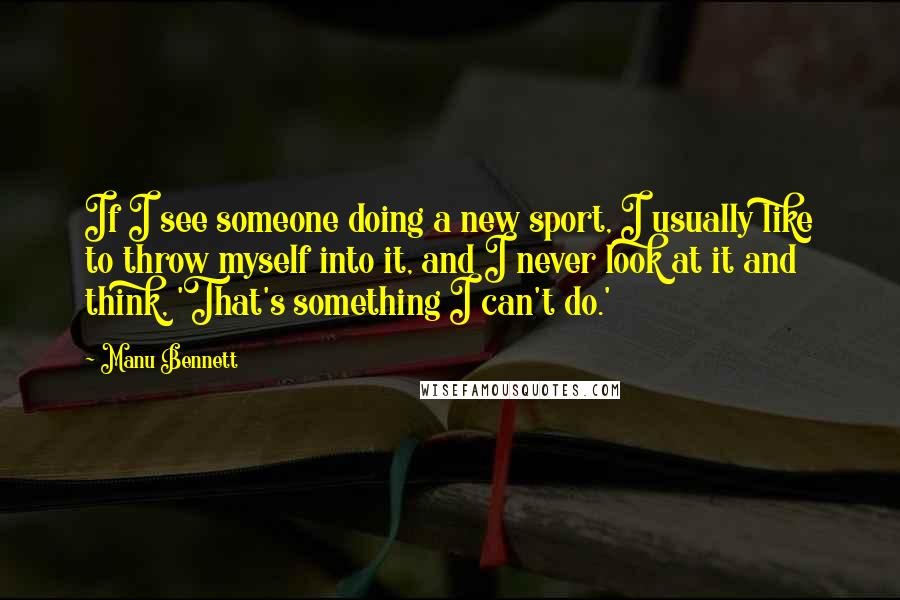 If I see someone doing a new sport, I usually like to throw myself into it, and I never look at it and think, 'That's something I can't do.'

- Manu Bennett

WISEFAMOUSQUOTES.COM